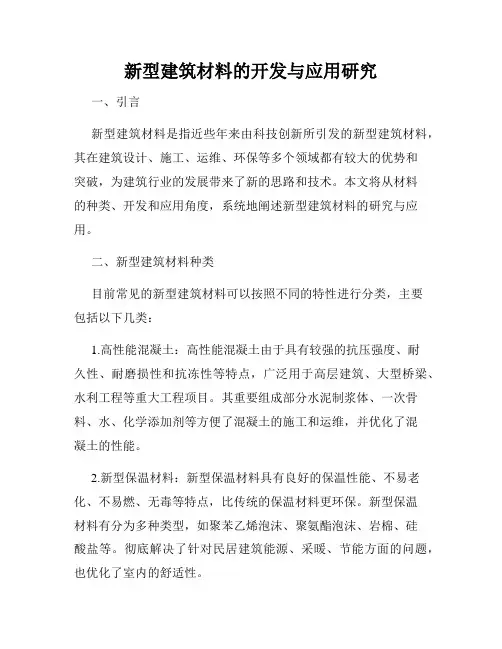 新型建筑材料的开发与应用研究

一、引言

新型建筑材料是指近些年来由科技创新所引发的新型建筑材料，其在建筑设计、施工、运维、环保等多个领域都有较大的优势和突破，为建筑行业的发展带来了新的思路和技术。本文将从材料的种类、开发和应用角度，系统地阐述新型建筑材料的研究与应用。

二、新型建筑材料种类

目前常见的新型建筑材料可以按照不同的特性进行分类，主要包括以下几类：

1.高性能混凝土：高性能混凝土由于具有较强的抗压强度、耐久性、耐磨损性和抗冻性等特点，广泛用于高层建筑、大型桥梁、水利工程等重大工程项目。其重要组成部分水泥制浆体、一次骨料、水、化学添加剂等方便了混凝土的施工和运维，并优化了混凝土的性能。

2.新型保温材料：新型保温材料具有良好的保温性能、不易老化、不易燃、无毒等特点，比传统的保温材料更环保。新型保温材料有分为多种类型，如聚苯乙烯泡沫、聚氨酯泡沫、岩棉、硅酸盐等。彻底解决了针对民居建筑能源、采暖、节能方面的问题，也优化了室内的舒适性。